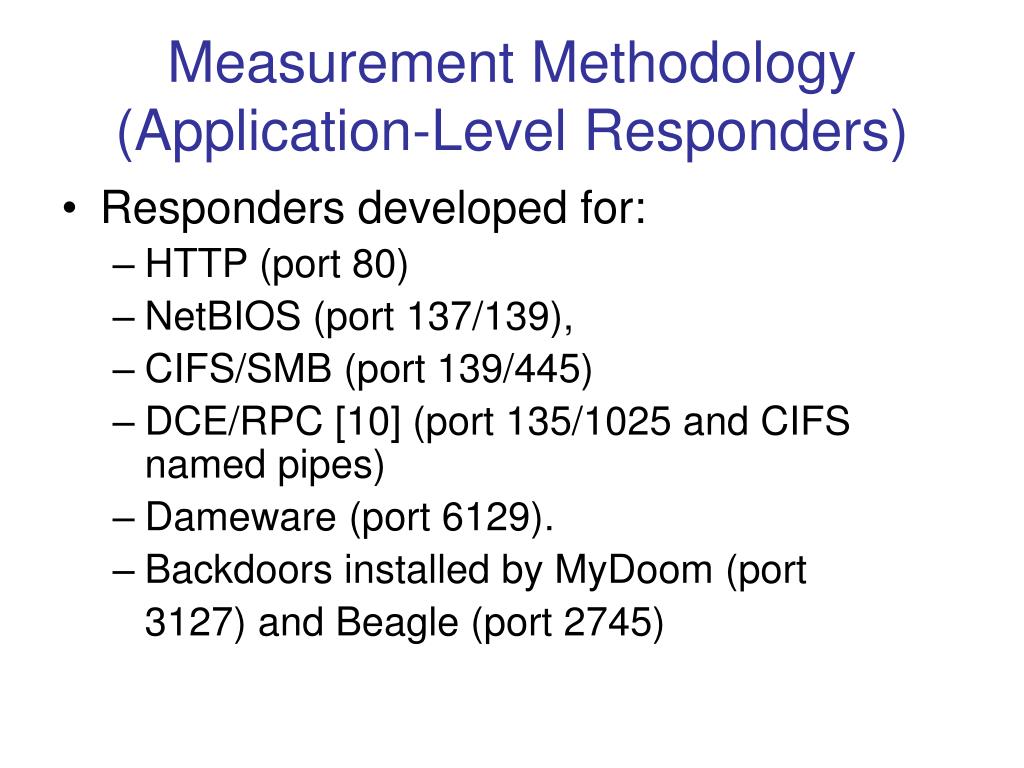 Measurement Methodology (Application-Level Responders)

• Responders developed for:
– HTTP (port 80)
– NetBIOS (port 137/139),
– CIFS/SMB (port 139/445)
– DCE/RPC [10] (port 135/1025 and CIFS named pipes)
– Dameware (port 6129).
– Backdoors installed by MyDoom (port 3127) and Beagle (port 2745)